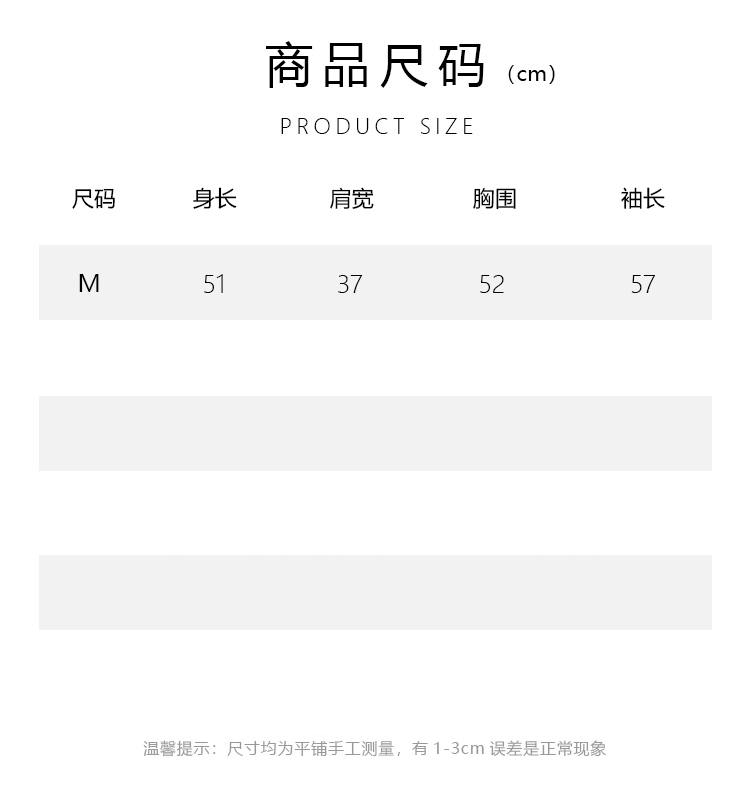 商品尺码（cm）

PRODUCT SIZE

| 尺码 | 身长 | 肩宽 | 胸围 | 袖长 |
|---|---|---|---|---|
| M | 51 | 37 | 52 | 57 |

温馨提示：尺寸均为平铺手工测量，有 1-3cm 误差是正常现象